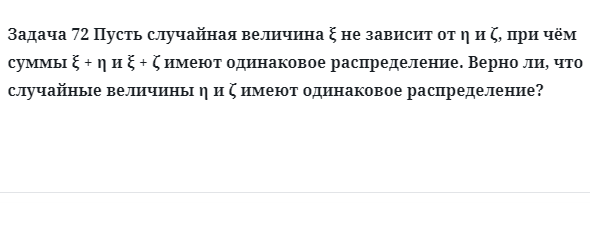 Задача 72 Пусть случайная величина $\xi$ не зависит от $\eta$ и $\zeta$, при чём суммы $\xi + \eta$ и $\xi + \zeta$ имеют одинаковое распределение. Верно ли, что случайные величины $\eta$ и $\zeta$ имеют одинаковое распределение?